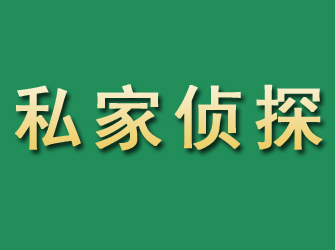 私家侦探